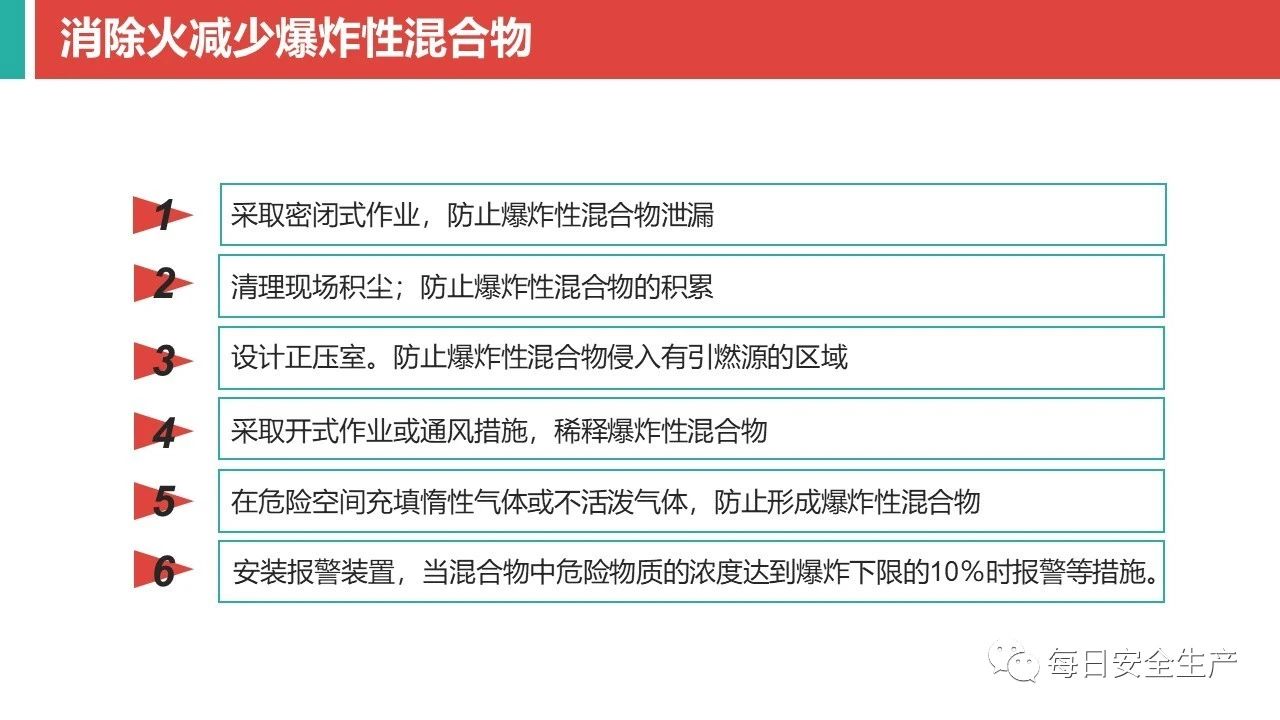 消除火减少爆炸性混合物

1 采取密闭式作业，防止爆炸性混合物泄漏

2 清理现场积尘；防止爆炸性混合物的积累

3 设计正压室。防止爆炸性混合物侵入有引燃源的区域

4 采取开式作业或通风措施，稀释爆炸性混合物

5 在危险空间充填惰性气体或不活泼气体，防止形成爆炸性混合物

6 安装报警装置，当混合物中危险物质的浓度达到爆炸下限的10%时报警等措施。

每日安全生产